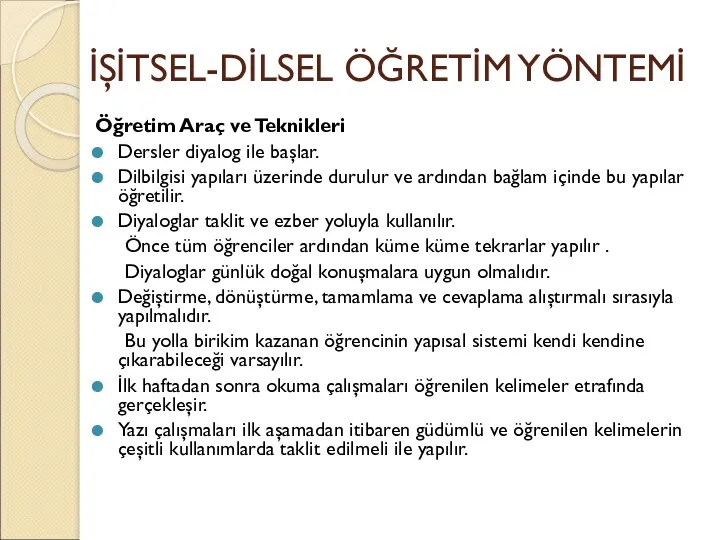 İŞİTSEL-DİLSEL ÖĞRETİM YÖNTEMİ

Öğretim Araç ve Teknikleri

Dersler diyalog ile başlar.

Dilbilgisi yapıları üzerinde durulur ve ardından bağlam içinde bu yapılar öğretilir.

Diyaloglar taklit ve ezber yoluyla kullanılır.

Önce tüm öğrenciler ardından küme küme tekrarlar yapılır .

Diyaloglar günlük doğal konuşmalara uygun olmalıdır.

Değiştirme, dönüştürme, tamamlama ve cevaplama alıştırmalı sırasıyla yapılmalıdır.

Bu yolla birikim kazanan öğrencinin yapısal sistemi kendi kendine çıkarabileceği varsayılır.

İlk haftadan sonra okuma çalışmaları öğrenilen kelimeler etrafında gerçekleşir.

Yazı çalışmaları ilk aşamadan itibaren güdümlü ve öğrenilen kelimelerin çeşitli kullanımlarda taklit edilmeli ile yapılır.